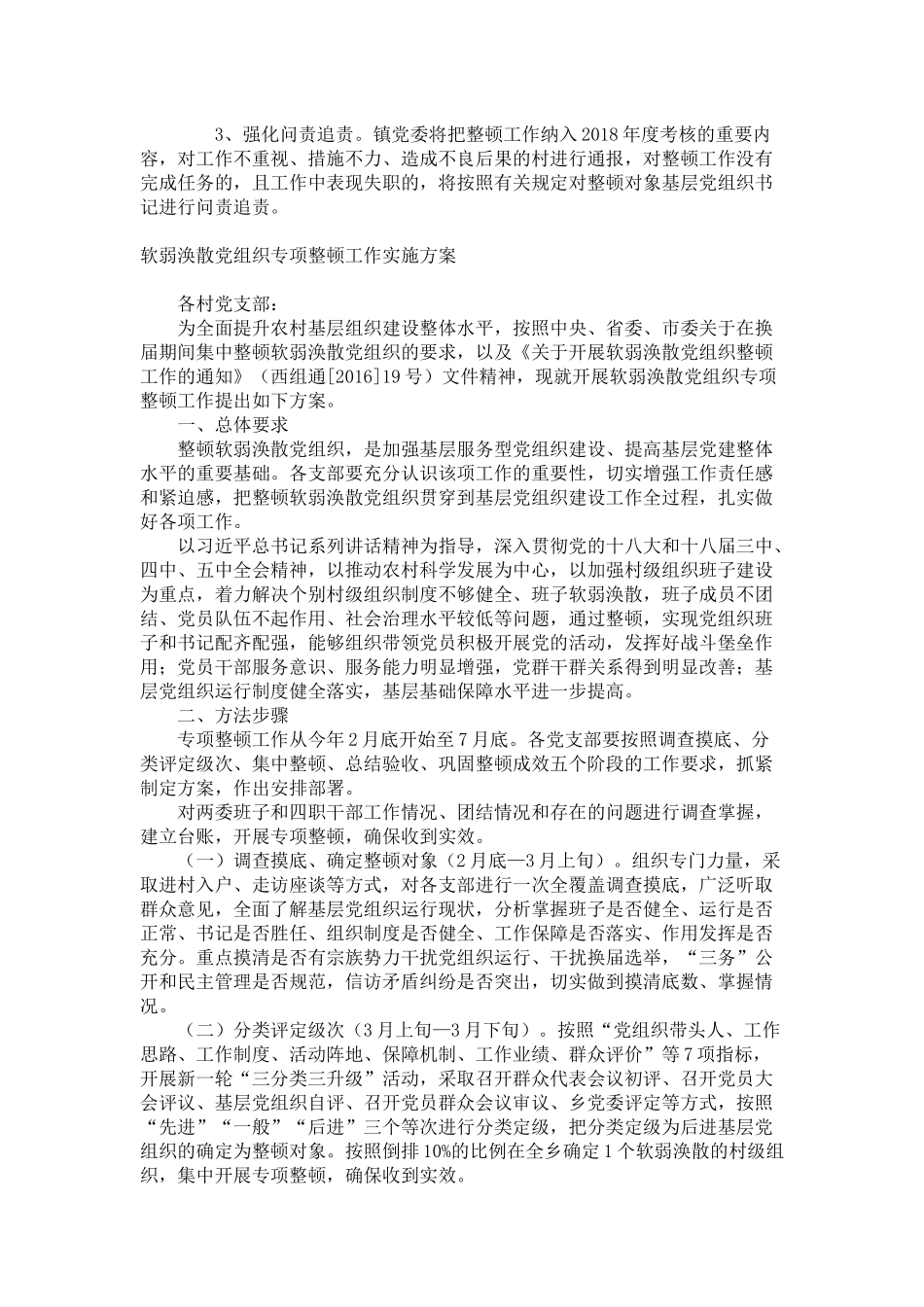 3、强化问责追责。镇党委将把整顿工作纳入2018年度考核的重要内容，对工作不重视、措施不力、造成不良后果的村进行通报，对整顿工作没有完成任务的，且工作中表现失职的，将按照有关规定对整顿对象基层党组织书记进行问责追责。

软弱涣散党组织专项整顿工作实施方案

各村党支部：

为全面提升农村基层组织建设整体水平，按照中央、省委、市委关于在换届期间集中整顿软弱涣散党组织的要求，以及《关于开展软弱涣散党组织整顿工作的通知》（西组通[2016]19号）文件精神，现就开展软弱涣散党组织专项整顿工作提出如下方案。

一、总体要求

整顿软弱涣散党组织，是加强基层服务型党组织建设、提高基层党建整体水平的重要基础。各支部要充分认识该项工作的重要性，切实增强工作责任感和紧迫感，把整顿软弱涣散党组织贯穿到基层党组织建设工作全过程，扎实做好各项工作。

以习近平总书记系列讲话精神为指导，深入贯彻党的十八大和十八届三中、四中、五中全会精神，以推动农村科学发展为中心，以加强村级组织班子建设为重点，着力解决个别村级组织制度不够健全、班子软弱涣散，班子成员不团结、党员队伍不起作用、社会治理水平较低等问题，通过整顿，实现党组织班子和书记配齐配强，能够组织带领党员积极开展党的活动，发挥好战斗堡垒作用；党员干部服务意识、服务能力明显增强，党群干群关系得到明显改善；基层党组织运行制度健全落实，基层基础保障水平进一步提高。

二、方法步骤

专项整顿工作从今年2月底开始至7月底。各党支部要按照调查摸底、分类评定级次、集中整顿、总结验收、巩固整顿成效五个阶段的工作要求，抓紧制定方案，作出安排部署。

对两委班子和四职干部工作情况、团结情况和存在的问题进行调查掌握，建立台账，开展专项整顿，确保收到实效。

（一）调查摸底、确定整顿对象（2月底—3月上旬）。组织专门力量，采取进村入户、走访座谈等方式，对各支部进行一次全覆盖调查摸底，广泛听取群众意见，全面了解基层党组织运行现状，分析掌握班子是否健全、运行是否正常、书记是否胜任、组织制度是否健全、工作保障是否落实、作用发挥是否充分。重点摸清是否有宗族势力干扰党组织运行、干扰换届选举，“三务”公开和民主管理是否规范，信访矛盾纠纷是否突出，切实做到摸清底数、掌握情况。

（二）分类评定级次（3月上旬—3月下旬）。按照“党组织带头人、工作思路、工作制度、活动阵地、保障机制、工作业绩、群众评价”等7项指标，开展新一轮“三分类三升级”活动，采取召开群众代表会议初评、召开党员大会评议、基层党组织自评、召开党员群众会议审议、乡党委评定等方式，按照“先进”“一般”“后进”三个等次进行分类定级，把分类定级为后进基层党组织的确定为整顿对象。按照倒排10%的比例在全乡确定1个软弱涣散的村级组织，集中开展专项整顿，确保收到实效。